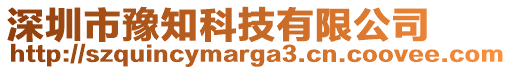 深圳市豫知科技有限公司
http://szquincymarga3.cn.coovee.com